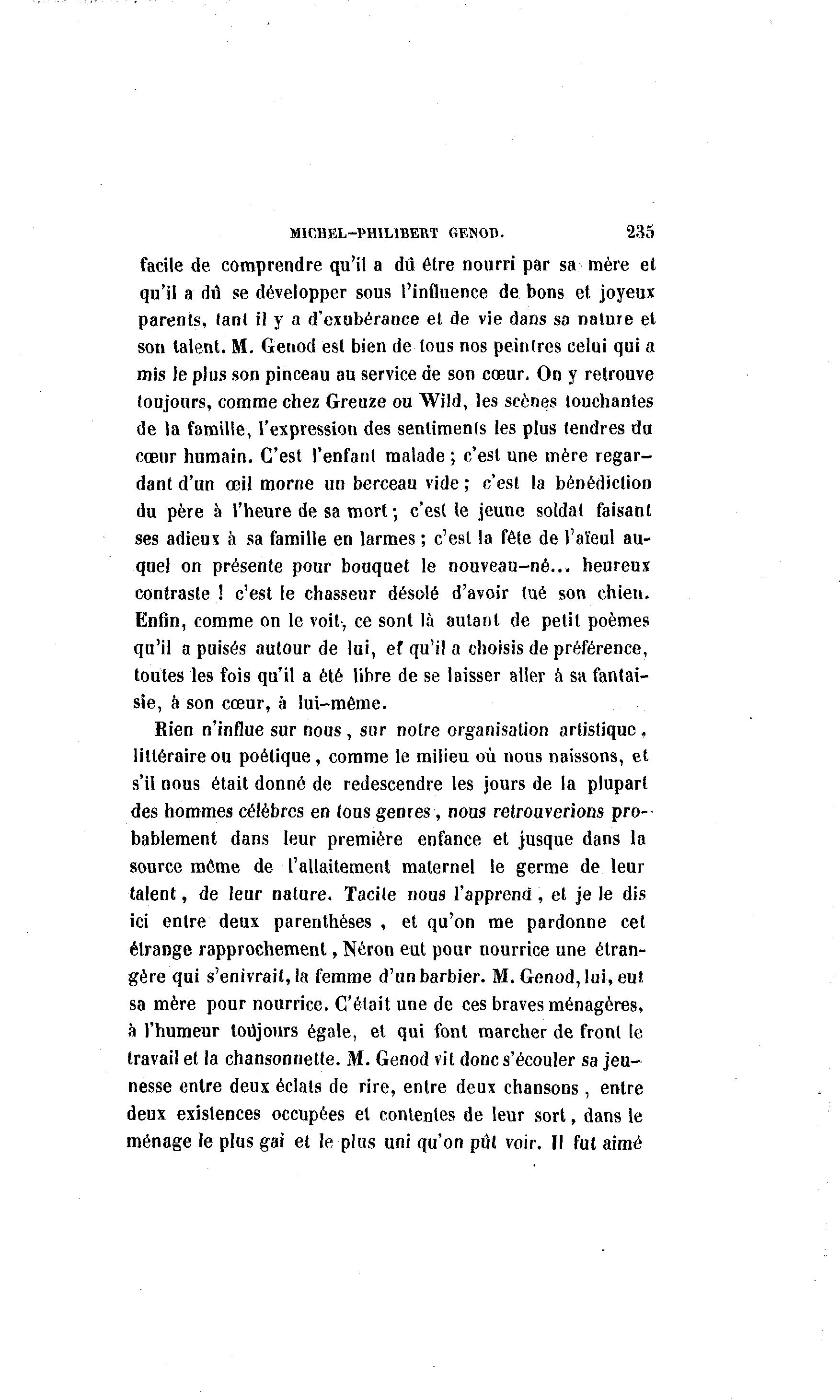 MICHEL-PHILIBERT GENOD. 235

facile de comprendre qu'il a dû être nourri par sa mère et qu'il a dû se développer sous l'influence de bons et joyeux parents, tant il y a d'exubérance et de vie dans sa nature et son talent. M. Genod est bien de tous nos peintres celui qui a mis le plus son pinceau au service de son cœur. On y retrouve toujours, comme chez Greuze ou Wild, les scènes touchantes de la famille, l'expression des sentiments les plus tendres du cœur humain. C'est l'enfant malade ; c'est une mère regardant d'un œil morne un berceau vide ; c'est la bénédiction du père à l'heure de sa mort ; c'est le jeune soldat faisant ses adieux à sa famille en larmes ; c'est la fête de l'aïeul auquel on présente pour bouquet le nouveau-né... heureux contraste ! c'est le chasseur désolé d'avoir tué son chien. Enfin, comme on le voit, ce sont là autant de petit poèmes qu'il a puisés autour de lui, et qu'il a choisis de préférence, toutes les fois qu'il a été libre de se laisser aller à sa fantaisie, à son cœur, à lui-même.

Rien n'influe sur nous, sur notre organisation artistique, littéraire ou poétique, comme le milieu où nous naissons, et s'il nous était donné de redescendre les jours de la plupart des hommes célèbres en tous genres, nous retrouverions probablement dans leur première enfance et jusque dans la source même de l'allaitement maternel le germe de leur talent, de leur nature. Tacite nous l'apprend, et je le dis ici entre deux parenthèses, et qu'on me pardonne cet étrange rapprochement, Néron eut pour nourrice une étrangère qui s'enivrait, la femme d'un barbier. M. Genod, lui, eut sa mère pour nourrice. C'était une de ces braves ménagères, à l'humeur toujours égale, et qui font marcher de front le travail et la chansonnette. M. Genod vit donc s'écouler sa jeunesse entre deux éclats de rire, entre deux chansons, entre deux existences occupées et contentes de leur sort, dans le ménage le plus gai et le plus uni qu'on pût voir. Il fut aimé